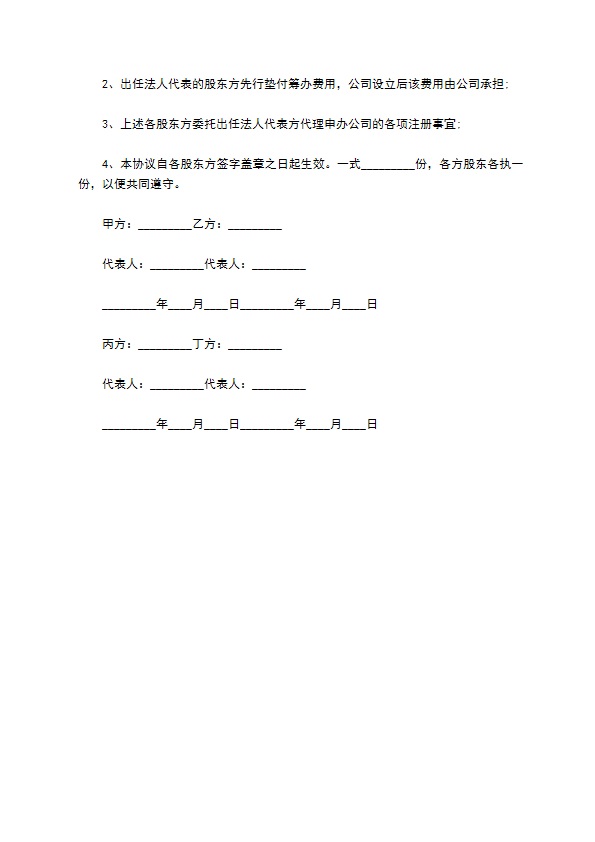 2、出任法人代表的股东方先行垫付筹办费用，公司设立后该费用由公司承担；

3、上述各股东方委托出任法人代表方代理申办公司的各项注册事宜；

4、本协议自各股东方签字盖章之日起生效。一式_________份，各方股东各执一份，以便共同遵守。

甲方：_________乙方：_________

代表人：_________代表人：_________

_________年____月____日_________年____月____日

丙方：_________丁方：_________

代表人：_________代表人：_________

_________年____月____日_________年____月____日